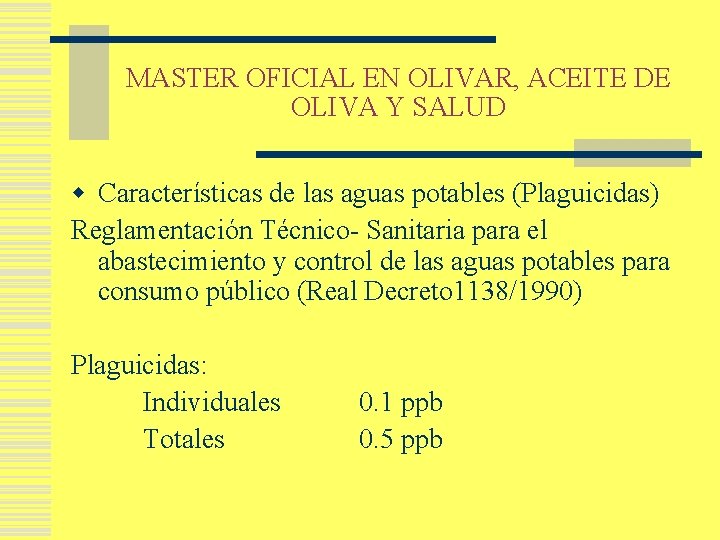 MASTER OFICIAL EN OLIVAR, ACEITE DE OLIVA Y SALUD

Características de las aguas potables (Plaguicidas)

Reglamentación Técnico- Sanitaria para el abastecimiento y control de las aguas potables para consumo público (Real Decreto1138/1990)

Plaguicidas:

Individuales 0.1 ppb

Totales 0.5 ppb